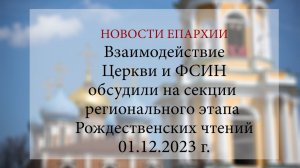 НОВОСТИ ЕПАРХИИ

Взаимодействие Церкви и ФСИН обсудили на секции регионального этапа Рождественских чтений 01.12.2023 г.